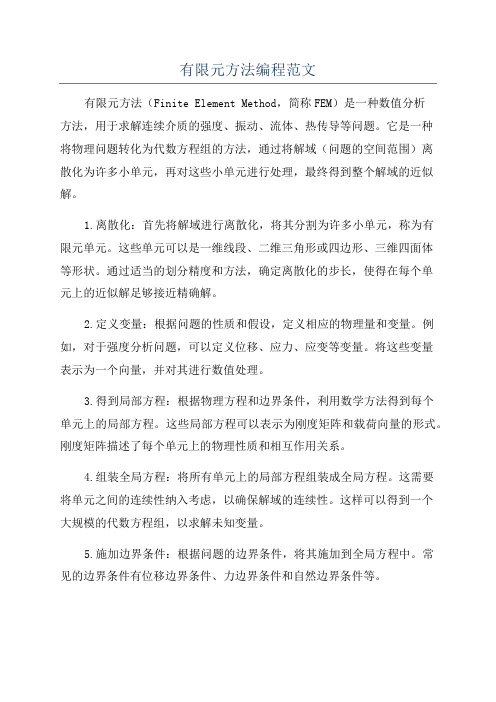 有限元方法编程范文

有限元方法（Finite Element Method，简称FEM）是一种数值分析方法，用于求解连续介质的强度、振动、流体、热传导等问题。它是一种将物理问题转化为代数方程组的方法，通过将解域（问题的空间范围）离散化为许多小单元，再对这些小单元进行处理，最终得到整个解域的近似解。

1.离散化：首先将解域进行离散化，将其分割为许多小单元，称为有限元单元。这些单元可以是一维线段、二维三角形或四边形、三维四面体等形状。通过适当的划分精度和方法，确定离散化的步长，使得在每个单元上的近似解足够接近精确解。

2.定义变量：根据问题的性质和假设，定义相应的物理量和变量。例如，对于强度分析问题，可以定义位移、应力、应变等变量。将这些变量表示为一个向量，并对其进行数值处理。

3.得到局部方程：根据物理方程和边界条件，利用数学方法得到每个单元上的局部方程。这些局部方程可以表示为刚度矩阵和载荷向量的形式。刚度矩阵描述了每个单元上的物理性质和相互作用关系。

4.组装全局方程：将所有单元上的局部方程组装成全局方程。这需要将单元之间的连续性纳入考虑，以确保解域的连续性。这样可以得到一个大规模的代数方程组，以求解未知变量。

5.施加边界条件：根据问题的边界条件，将其施加到全局方程中。常见的边界条件有位移边界条件、力边界条件和自然边界条件等。